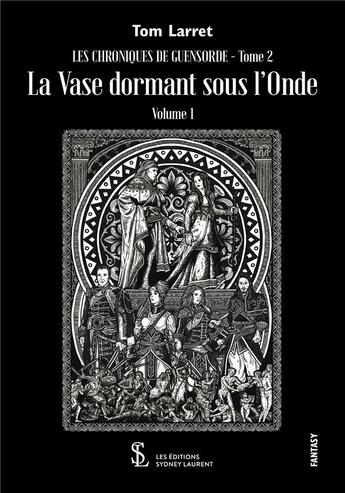 Tom Larret

LES CHRONIQUES DE GUENSORDE - Tome 2

La Vase dormant sous l'Onde

Volume 1

SL

LES ÉDITIONS
SYDNEY LAURENT

FANTASY